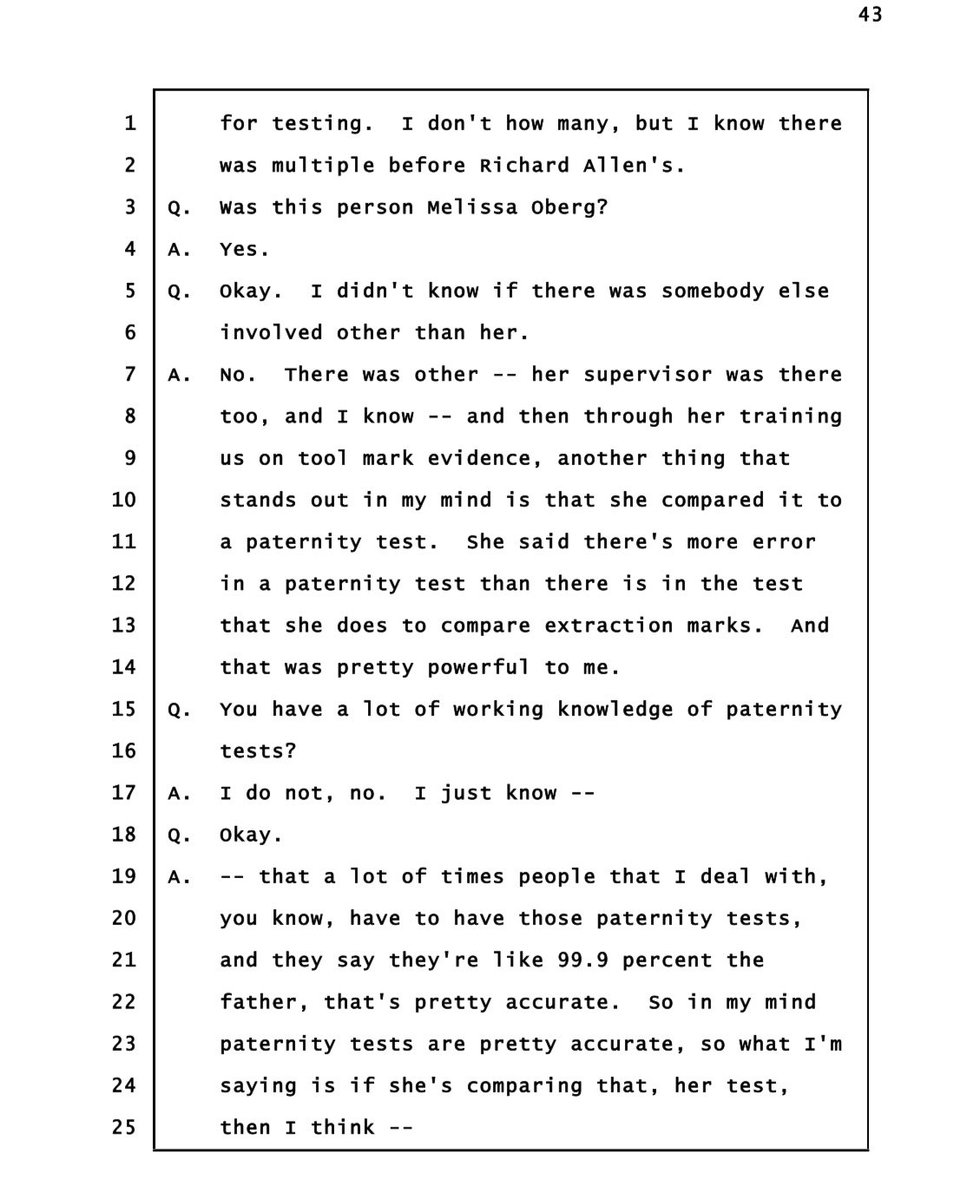 43

1 for testing. I don't how many, but I know there
2 was multiple before Richard Allen's.
3 Q. Was this person Melissa Oberg?
4 A. Yes.
5 Q. Okay. I didn't know if there was somebody else
6 involved other than her.
7 A. No. There was other -- her supervisor was there
8 too, and I know -- and then through her training
9 us on tool mark evidence, another thing that
10 stands out in my mind is that she compared it to
11 a paternity test. She said there's more error
12 in a paternity test than there is in the test
13 that she does to compare extraction marks. And
14 that was pretty powerful to me.
15 Q. You have a lot of working knowledge of paternity
16 tests?
17 A. I do not, no. I just know --
18 Q. Okay.
19 A. -- that a lot of times people that I deal with,
20 you know, have to have those paternity tests,
21 and they say they're like 99.9 percent the
22 father, that's pretty accurate. So in my mind
23 paternity tests are pretty accurate, so what I'm
24 saying is if she's comparing that, her test,
25 then I think --